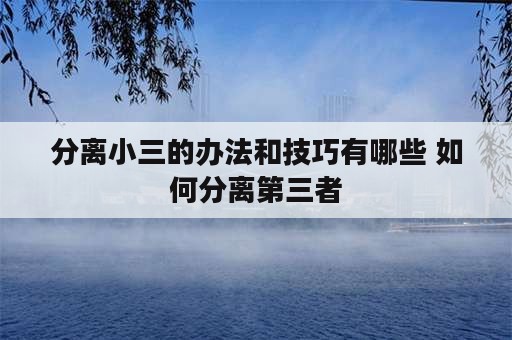 分离小三的办法和技巧有哪些 如何分离第三者